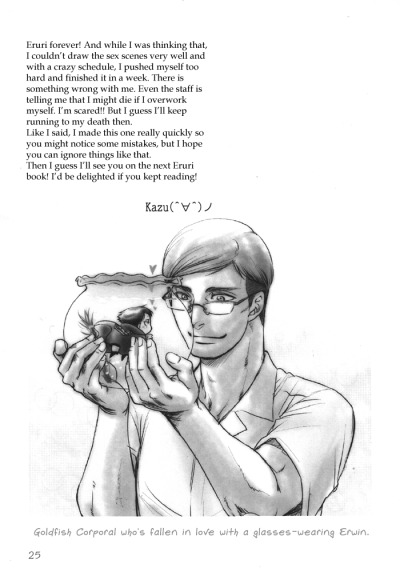 Eruri forever! And while I was thinking that, I couldn't draw the sex scenes very well and with a crazy schedule, I pushed myself too hard and finished it in a week. There is something wrong with me. Even the staff is telling me that I might die if I overwork myself. I'm scared!! But I guess I'll keep running to my death then.
Like I said, I made this one really quickly so you might notice some mistakes, but I hope you can ignore things like that.
Then I guess I'll see you on the next Eruri book! I'd be delighted if you kept reading!

Kazu(^∀^)ノ

Goldfish Corporal who's fallen in love with a glasses-wearing Erwin.

25